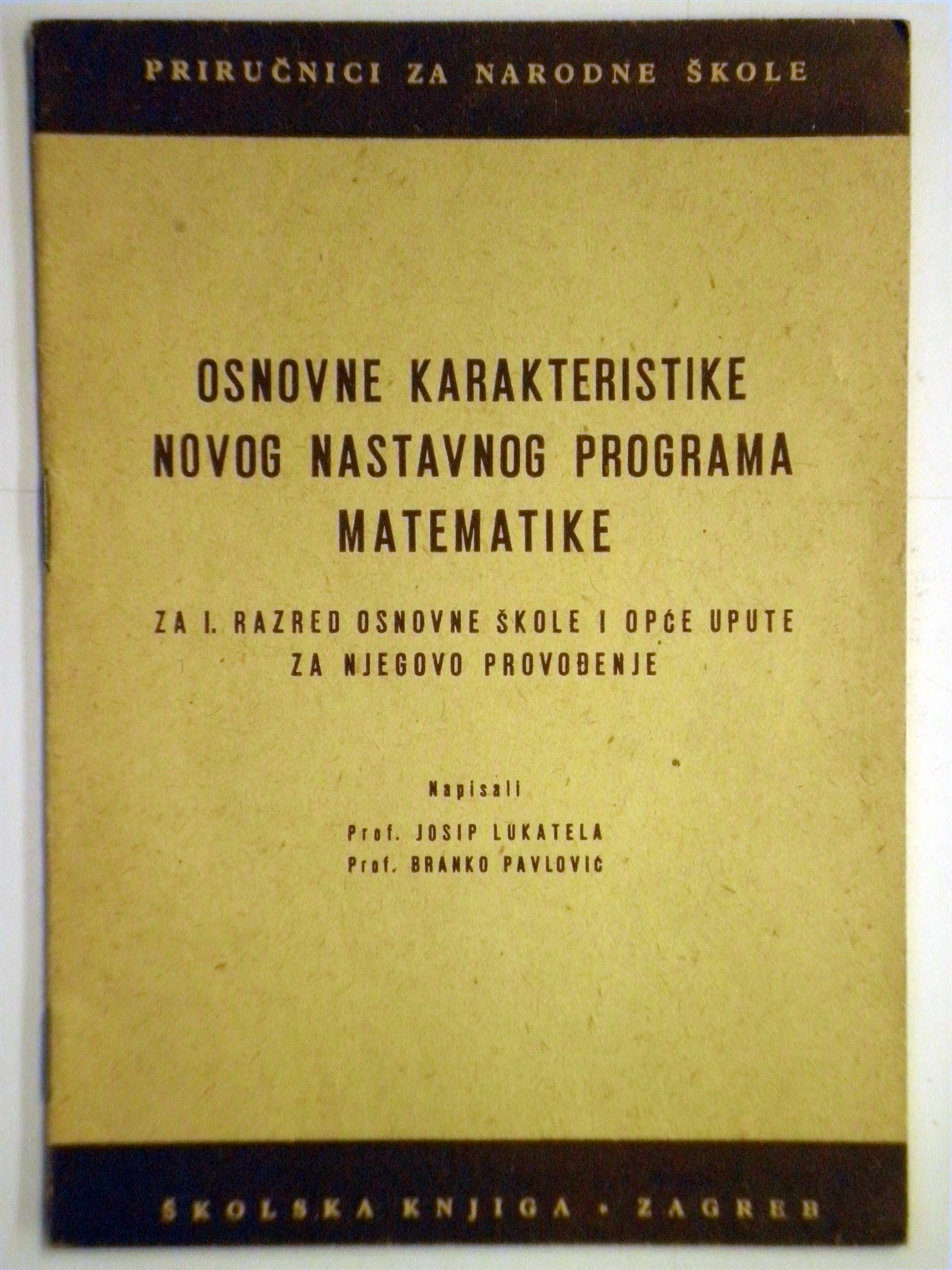 PRIRUČNICI ZA NARODNE ŠKOLE

OSNOVNE KARAKTERISTIKE NOVOG NASTAVNOG PROGRAMA MATEMATIKE

ZA I. RAZRED OSNOVNE ŠKOLE I OPĆE UPUTE ZA NJEGOVO PROVOĐENJE

Napisali

Prof. JOSIP LUKATELA
Prof. BRANKO PAVLOVIĆ

ŠKOLSKA KNJIGA • ZAGREB